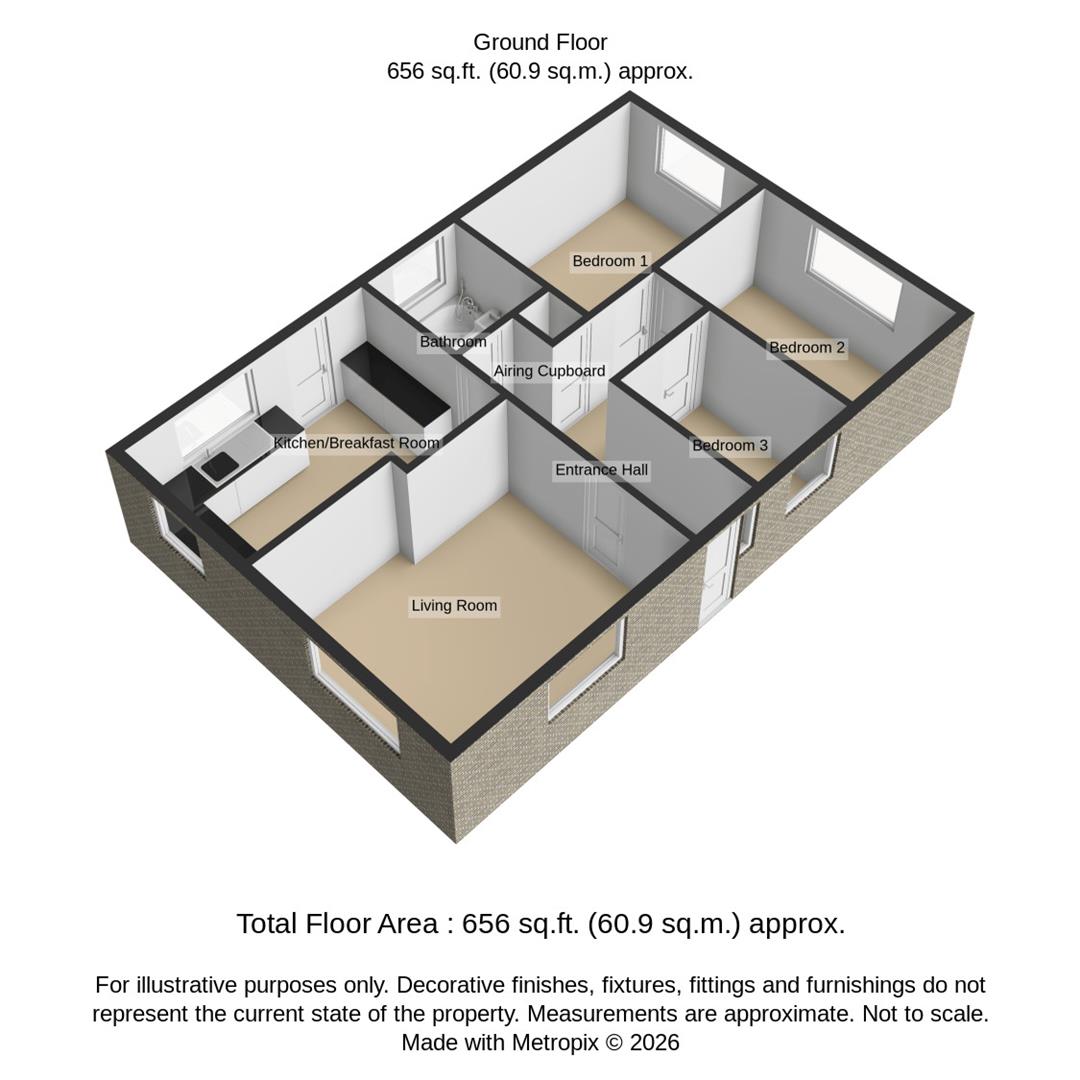 Ground Floor
656 sq.ft. (60.9 sq.m.) approx.

Bedroom 1

Bathroom

Bedroom 2

Airing Cupboard

Kitchen/Breakfast Room

Bedroom 3

Entrance Hall

Living Room

Total Floor Area : 656 sq.ft. (60.9 sq.m.) approx.

For illustrative purposes only. Decorative finishes, fixtures, fittings and furnishings do not represent the current state of the property. Measurements are approximate. Not to scale. Made with Metropix © 2026